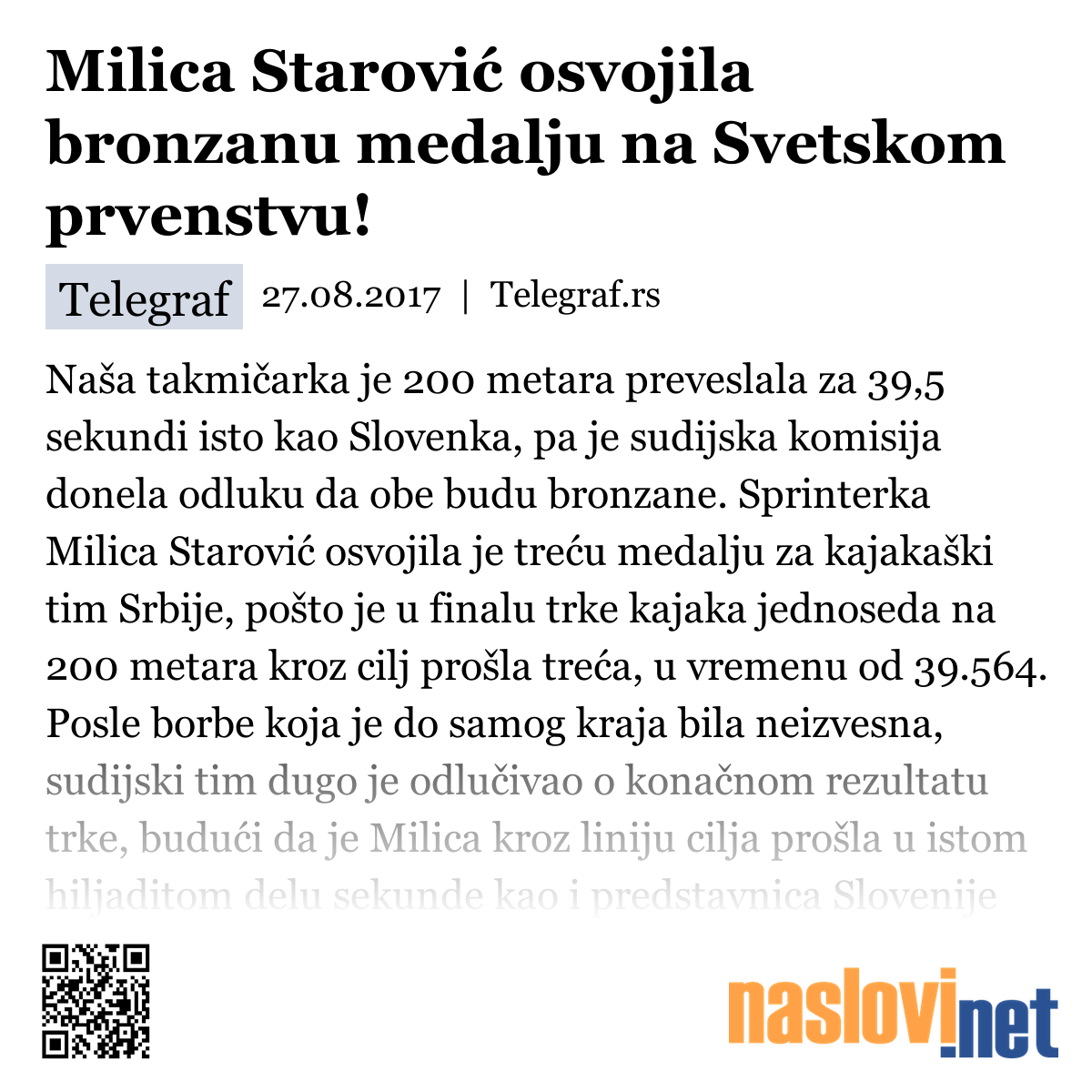 Milica Starović osvojila bronzanu medalju na Svetskom prvenstvu!

Telegraf 27.08.2017 | Telegraf.rs

Naša takmičarka je 200 metara preveslala za 39,5 sekundi isto kao Slovenka, pa je sudijska komisija donela odluku da obe budu bronzane. Sprinterka Milica Starović osvojila je treću medalju za kajakaški tim Srbije, pošto je u finalu trke kajaka jednoseda na 200 metara kroz cilj prošla treća, u vremenu od 39.564. Posle borbe koja je do samog kraja bila neizvesna, sudijski tim dugo je odlučivao o konačnom rezultatu trke, budući da je Milica kroz liniju cilja prošla u istom hiljaditom delu sekunde kao i predstavnica Slovenije

naslovi.net